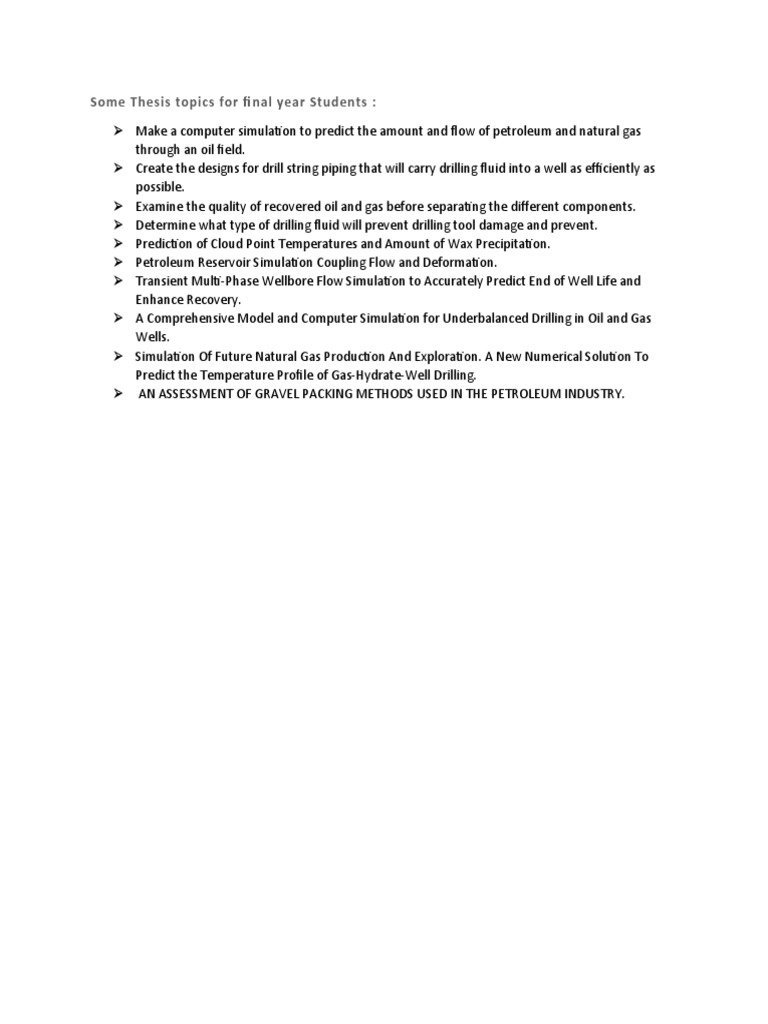 Some Thesis topics for final year Students :

➢ Make a computer simulation to predict the amount and flow of petroleum and natural gas through an oil field.
➢ Create the designs for drill string piping that will carry drilling fluid into a well as efficiently as possible.
➢ Examine the quality of recovered oil and gas before separating the different components.
➢ Determine what type of drilling fluid will prevent drilling tool damage and prevent.
➢ Prediction of Cloud Point Temperatures and Amount of Wax Precipitation.
➢ Petroleum Reservoir Simulation Coupling Flow and Deformation.
➢ Transient Multi-Phase Wellbore Flow Simulation to Accurately Predict End of Well Life and Enhance Recovery.
➢ A Comprehensive Model and Computer Simulation for Underbalanced Drilling in Oil and Gas Wells.
➢ Simulation Of Future Natural Gas Production And Exploration. A New Numerical Solution To Predict the Temperature Profile of Gas-Hydrate-Well Drilling.
➢ AN ASSESSMENT OF GRAVEL PACKING METHODS USED IN THE PETROLEUM INDUSTRY.